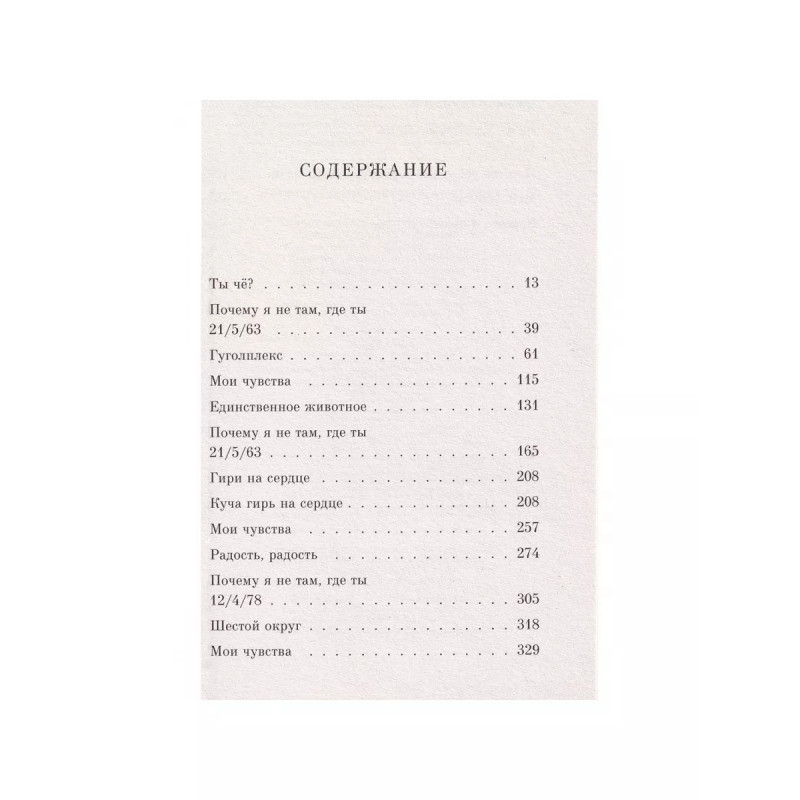 СОДЕРЖАНИЕ

Ты чё? 13
Почему я не там, где ты
21/5/63 39
Гуголплекс 61
Мои чувства 115
Единственное животное 131
Почему я не там, где ты
21/5/63 165
Гири на сердце 208
Куча гирь на сердце 208
Мои чувства 257
Радость, радость 274
Почему я не там, где ты
12/4/78 305
Шестой округ 318
Мои чувства 329